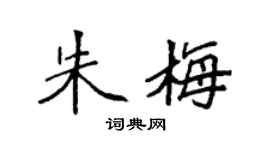 朱梅
词典网